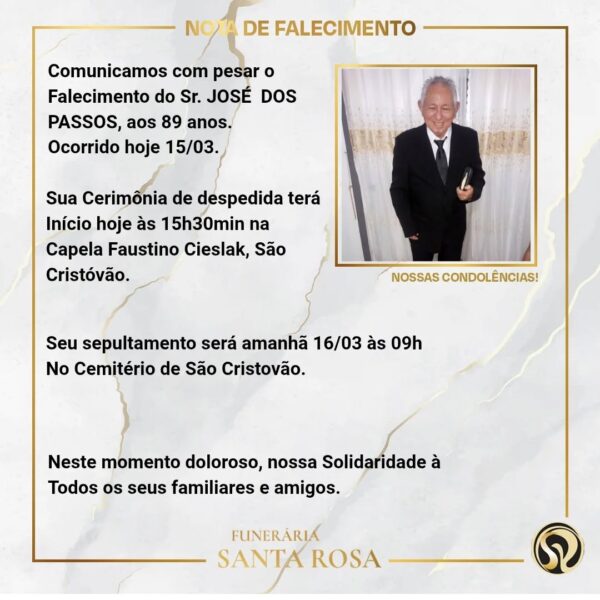 NOTA DE FALECIMENTO

Comunicamos com pesar o Falecimento do Sr. JOSÉ DOS PASSOS, aos 89 anos. Ocorrido hoje 15/03.

Sua Cerimônia de despedida terá Início hoje às 15h30min na Capela Faustino Cieslak, São Cristóvão.

NOSSAS CONDOLÊNCIAS!

Seu sepultamento será amanhã 16/03 às 09h No Cemitério de São Cristovão.

Neste momento doloroso, nossa Solidaridade à Todos os seus familiares e amigos.

FUNERÁRIA
SANTA ROSA